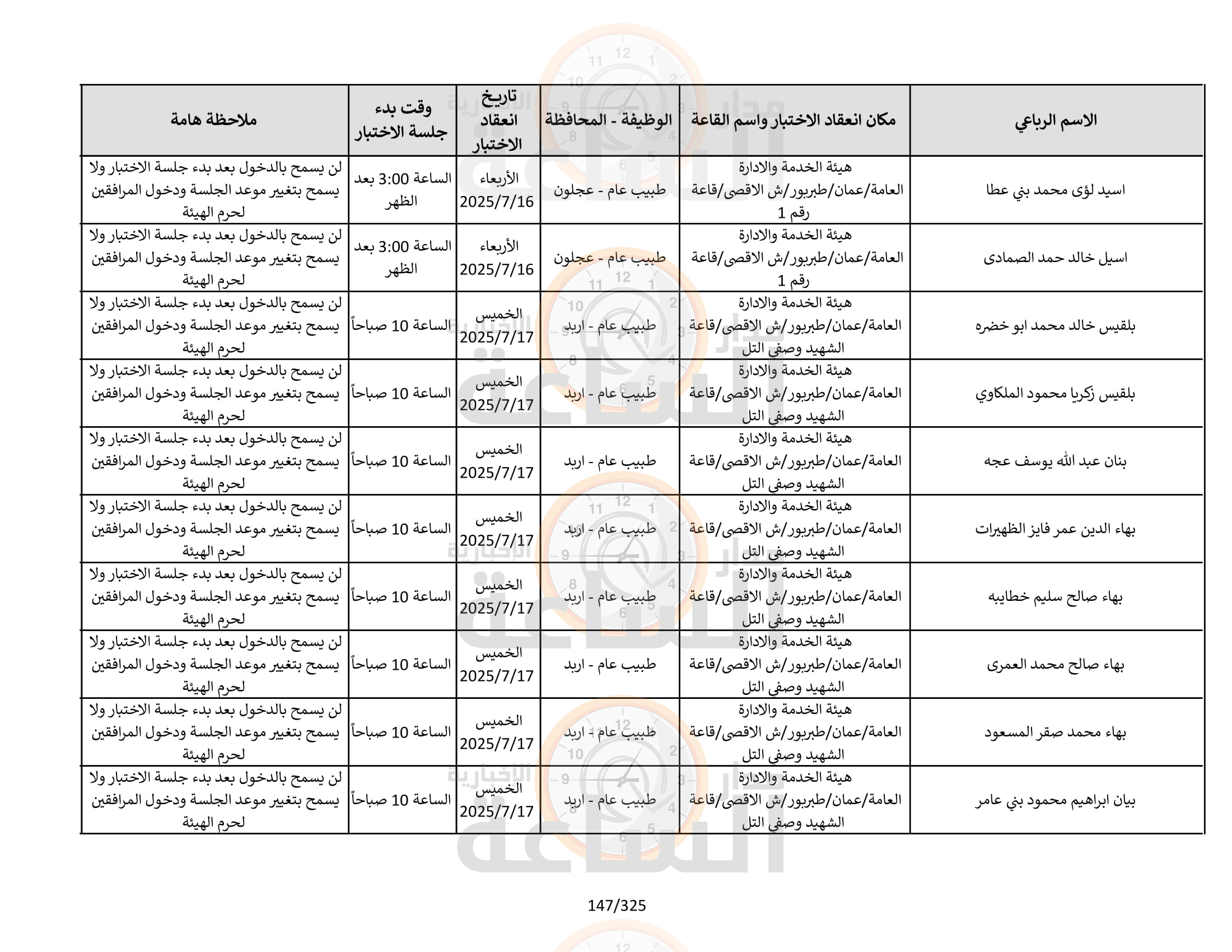 | الاسم الرباعي | مكان انعقاد الاختبار واسم القاعة | الوظيفة - المحافظة | تاريخ انعقاد الاختبار | وقت بدء جلسة الاختبار | ملاحظة هامة |
|---|---|---|---|---|---|
| اسيد لؤى محمد بني عطا | هيئة الخدمة والادارة العامة/عمان/طبربور/ش الاقصى/قاعة رقم 1 | طبيب عام - عجلون | الأربعاء 2025/7/16 | الساعة 3:00 بعد الظهر | لن يسمح بالدخول بعد بدء جلسة الاختبار ولا يسمح بتغيير موعد الجلسة ودخول المرافقين لحرم الهيئة |
| اسيل خالد حمد الصمادى | هيئة الخدمة والادارة العامة/عمان/طبربور/ش الاقصى/قاعة رقم 1 | طبيب عام - عجلون | الأربعاء 2025/7/16 | الساعة 3:00 بعد الظهر | لن يسمح بالدخول بعد بدء جلسة الاختبار ولا يسمح بتغيير موعد الجلسة ودخول المرافقين لحرم الهيئة |
| بلقيس خالد محمد ابو خضره | هيئة الخدمة والادارة العامة/عمان/طبربور/ش الاقصى/قاعة الشهيد وصفي التل | طبيب عام - اربد | الخميس 2025/7/17 | الساعة 10 صباحاً | لن يسمح بالدخول بعد بدء جلسة الاختبار ولا يسمح بتغيير موعد الجلسة ودخول المرافقين لحرم الهيئة |
| بلقيس زكريا محمود الملكاوي | هيئة الخدمة والادارة العامة/عمان/طبربور/ش الاقصى/قاعة الشهيد وصفي التل | طبيب عام - اربد | الخميس 2025/7/17 | الساعة 10 صباحاً | لن يسمح بالدخول بعد بدء جلسة الاختبار ولا يسمح بتغيير موعد الجلسة ودخول المرافقين لحرم الهيئة |
| بنان عبد الله يوسف عجه | هيئة الخدمة والادارة العامة/عمان/طبربور/ش الاقصى/قاعة الشهيد وصفي التل | طبيب عام - اربد | الخميس 2025/7/17 | الساعة 10 صباحاً | لن يسمح بالدخول بعد بدء جلسة الاختبار ولا يسمح بتغيير موعد الجلسة ودخول المرافقين لحرم الهيئة |
| بهاء الدين عمر فايز الظهيرات | هيئة الخدمة والادارة العامة/عمان/طبربور/ش الاقصى/قاعة الشهيد وصفي التل | طبيب عام - اربد | الخميس 2025/7/17 | الساعة 10 صباحاً | لن يسمح بالدخول بعد بدء جلسة الاختبار ولا يسمح بتغيير موعد الجلسة ودخول المرافقين لحرم الهيئة |
| بهاء صالح سليم خطايبه | هيئة الخدمة والادارة العامة/عمان/طبربور/ش الاقصى/قاعة الشهيد وصفي التل | طبيب عام - اربد | الخميس 2025/7/17 | الساعة 10 صباحاً | لن يسمح بالدخول بعد بدء جلسة الاختبار ولا يسمح بتغيير موعد الجلسة ودخول المرافقين لحرم الهيئة |
| بهاء صالح محمد العمرى | هيئة الخدمة والادارة العامة/عمان/طبربور/ش الاقصى/قاعة الشهيد وصفي التل | طبيب عام - اربد | الخميس 2025/7/17 | الساعة 10 صباحاً | لن يسمح بالدخول بعد بدء جلسة الاختبار ولا يسمح بتغيير موعد الجلسة ودخول المرافقين لحرم الهيئة |
| بهاء محمد صقر المسعود | هيئة الخدمة والادارة العامة/عمان/طبربور/ش الاقصى/قاعة الشهيد وصفي التل | طبيب عام - اربد | الخميس 2025/7/17 | الساعة 10 صباحاً | لن يسمح بالدخول بعد بدء جلسة الاختبار ولا يسمح بتغيير موعد الجلسة ودخول المرافقين لحرم الهيئة |
| بيان ابراهيم محمود بني عامر | هيئة الخدمة والادارة العامة/عمان/طبربور/ش الاقصى/قاعة الشهيد وصفي التل | طبيب عام - اربد | الخميس 2025/7/17 | الساعة 10 صباحاً | لن يسمح بالدخول بعد بدء جلسة الاختبار ولا يسمح بتغيير موعد الجلسة ودخول المرافقين لحرم الهيئة |

147/325